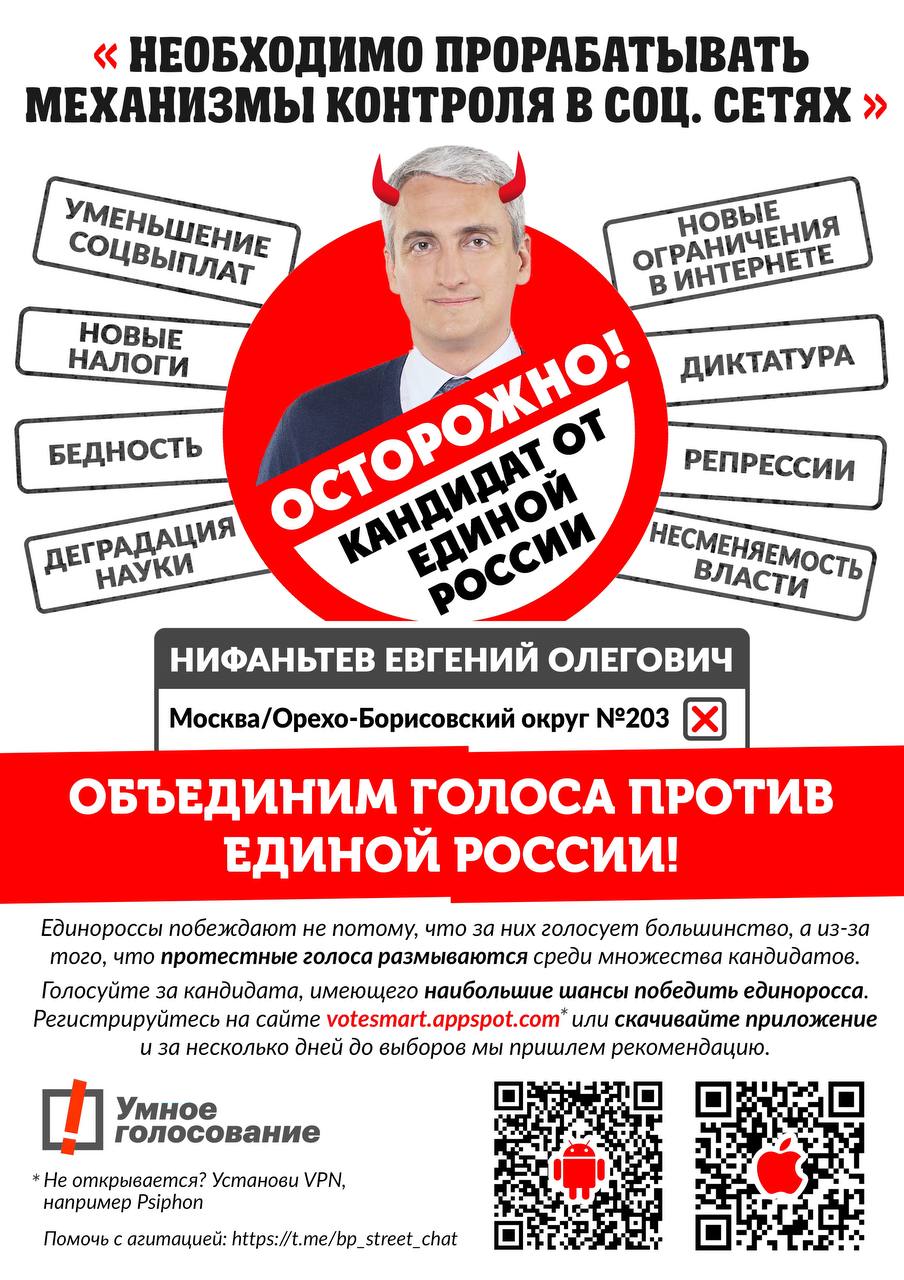 « НЕОБХОДИМО ПРОРАБАТЫВАТЬ МЕХАНИЗМЫ КОНТРОЛЯ В СОЦ. СЕТЯХ »

УМЕНЬШЕНИЕ СОЦВЫПЛАТ

НОВЫЕ НАЛОГИ

БЕДНОСТЬ

ДЕГРАДАЦИЯ НАУКИ

НОВЫЕ ОГРАНИЧЕНИЯ В ИНТЕРНЕТЕ

ДИКТАТУРА

РЕПРЕССИИ

НЕСМЕНЯЕМОСТЬ ВЛАСТИ

ОСТОРОЖНО!

КАНДИДАТ ОТ ЕДИНОЙ РОССИИ

НИФАНЬТЕВ ЕВГЕНИЙ ОЛЕГОВИЧ

Москва/Орехо-Борисовский округ №203

ОБЪЕДИНИМ ГОЛОСА ПРОТИВ ЕДИНОЙ РОССИИ!

Единороссы побеждают не потому, что за них голосует большинство, а из-за того, что протестные голоса размываются среди множества кандидатов.

Голосуйте за кандидата, имеющего наибольшие шансы победить единоросса. Регистрируйтесь на сайте votesmart.appspot.com* или скачивайте приложение и за несколько дней до выборов мы пришлем рекомендацию.

Умное голосование

* Не открывается? Установи VPN, например Psiphon

Помочь с агитацией: https://t.me/bp_street_chat